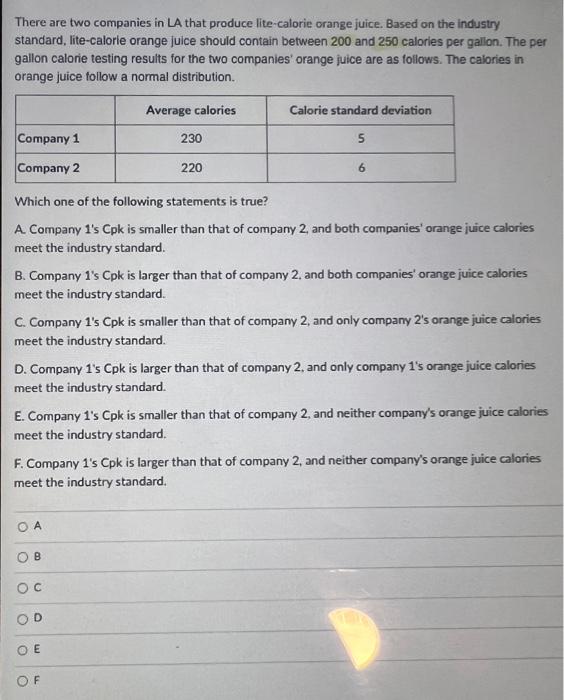 There are two companies in LA that produce lite-calorie orange juice. Based on the industry standard, lite-calorie orange juice should contain between 200 and 250 calories per gallon. The per gallon calorie testing results for the two companies' orange juice are as follows. The calories in orange juice follow a normal distribution.

| | Average calories | Calorie standard deviation |
|---|---|---|
| Company 1 | 230 | 5 |
| Company 2 | 220 | 6 |

Which one of the following statements is true?

A. Company 1's Cpk is smaller than that of company 2, and both companies' orange juice calories meet the industry standard.

B. Company 1's Cpk is larger than that of company 2, and both companies' orange juice calories meet the industry standard.

C. Company 1's Cpk is smaller than that of company 2, and only company 2's orange juice calories meet the industry standard.

D. Company 1's Cpk is larger than that of company 2, and only company 1's orange juice calories meet the industry standard.

E. Company 1's Cpk is smaller than that of company 2, and neither company's orange juice calories meet the industry standard.

F. Company 1's Cpk is larger than that of company 2, and neither company's orange juice calories meet the industry standard.

A

B

C

D

E

F